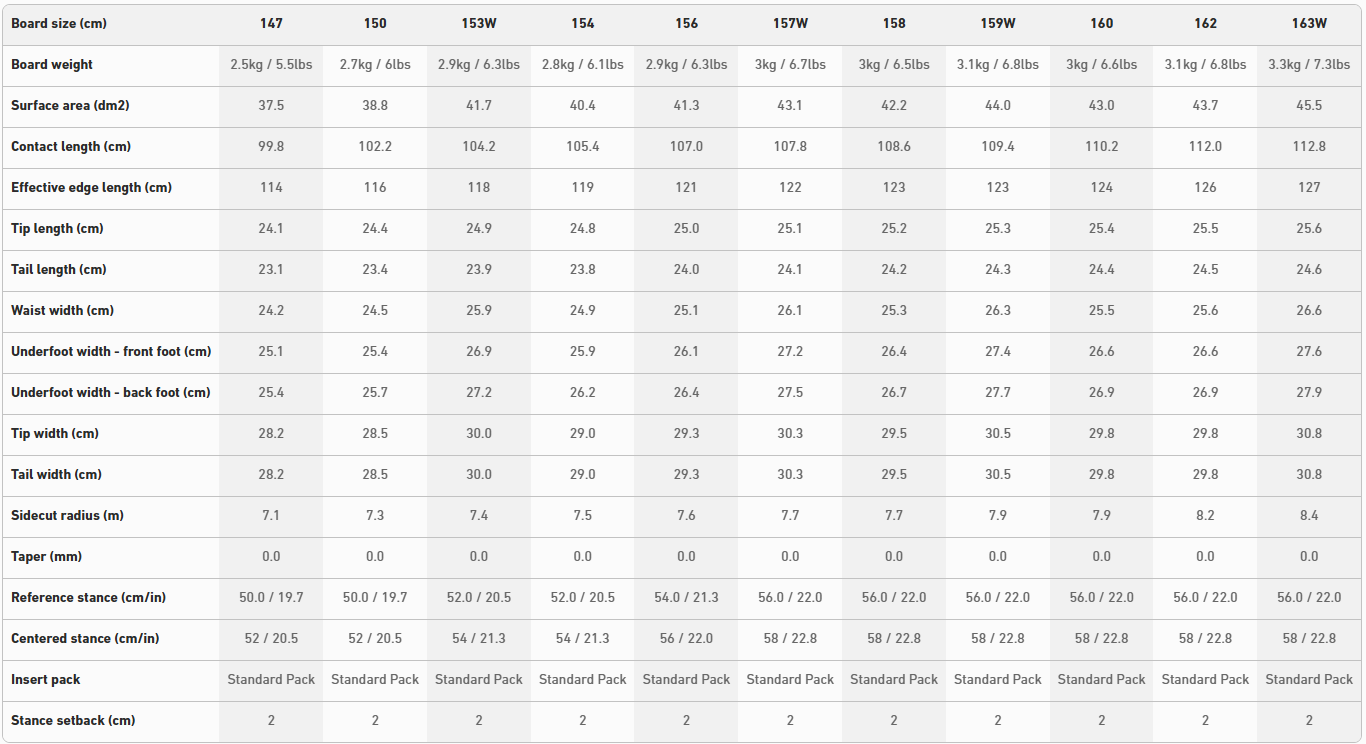 | Board size (cm) | 147 | 150 | 153W | 154 | 156 | 157W | 158 | 159W | 160 | 162 | 163W |
|---|---|---|---|---|---|---|---|---|---|---|---|
| Board weight | 2.5kg / 5.5lbs | 2.7kg / 6lbs | 2.9kg / 6.3lbs | 2.8kg / 6.1lbs | 2.9kg / 6.3lbs | 3kg / 6.7lbs | 3kg / 6.5lbs | 3.1kg / 6.8lbs | 3kg / 6.6lbs | 3.1kg / 6.8lbs | 3.3kg / 7.3lbs |
| Surface area (dm2) | 37.5 | 38.8 | 41.7 | 40.4 | 41.3 | 43.1 | 42.2 | 44.0 | 43.0 | 43.7 | 45.5 |
| Contact length (cm) | 99.8 | 102.2 | 104.2 | 105.4 | 107.0 | 107.8 | 108.6 | 109.4 | 110.2 | 112.0 | 112.8 |
| Effective edge length (cm) | 114 | 116 | 118 | 119 | 121 | 122 | 123 | 123 | 124 | 126 | 127 |
| Tip length (cm) | 24.1 | 24.4 | 24.9 | 24.8 | 25.0 | 25.1 | 25.2 | 25.3 | 25.4 | 25.5 | 25.6 |
| Tail length (cm) | 23.1 | 23.4 | 23.9 | 23.8 | 24.0 | 24.1 | 24.2 | 24.3 | 24.4 | 24.5 | 24.6 |
| Waist width (cm) | 24.2 | 24.5 | 25.9 | 24.9 | 25.1 | 26.1 | 25.3 | 26.3 | 25.5 | 25.6 | 26.6 |
| Underfoot width - front foot (cm) | 25.1 | 25.4 | 26.9 | 25.9 | 26.1 | 27.2 | 26.4 | 27.4 | 26.6 | 26.6 | 27.6 |
| Underfoot width - back foot (cm) | 25.4 | 25.7 | 27.2 | 26.2 | 26.4 | 27.5 | 26.7 | 27.7 | 26.9 | 26.9 | 27.9 |
| Tip width (cm) | 28.2 | 28.5 | 30.0 | 29.0 | 29.3 | 30.3 | 29.5 | 30.5 | 29.8 | 29.8 | 30.8 |
| Tail width (cm) | 28.2 | 28.5 | 30.0 | 29.0 | 29.3 | 30.3 | 29.5 | 30.5 | 29.8 | 29.8 | 30.8 |
| Sidecut radius (m) | 7.1 | 7.3 | 7.4 | 7.5 | 7.6 | 7.7 | 7.7 | 7.9 | 7.9 | 8.2 | 8.4 |
| Taper (mm) | 0.0 | 0.0 | 0.0 | 0.0 | 0.0 | 0.0 | 0.0 | 0.0 | 0.0 | 0.0 | 0.0 |
| Reference stance (cm/in) | 50.0 / 19.7 | 50.0 / 19.7 | 52.0 / 20.5 | 52.0 / 20.5 | 54.0 / 21.3 | 56.0 / 22.0 | 56.0 / 22.0 | 56.0 / 22.0 | 56.0 / 22.0 | 56.0 / 22.0 | 56.0 / 22.0 |
| Centered stance (cm/in) | 52 / 20.5 | 52 / 20.5 | 54 / 21.3 | 54 / 21.3 | 56 / 22.0 | 58 / 22.8 | 58 / 22.8 | 58 / 22.8 | 58 / 22.8 | 58 / 22.8 | 58 / 22.8 |
| Insert pack | Standard Pack | Standard Pack | Standard Pack | Standard Pack | Standard Pack | Standard Pack | Standard Pack | Standard Pack | Standard Pack | Standard Pack | Standard Pack |
| Stance setback (cm) | 2 | 2 | 2 | 2 | 2 | 2 | 2 | 2 | 2 | 2 | 2 |